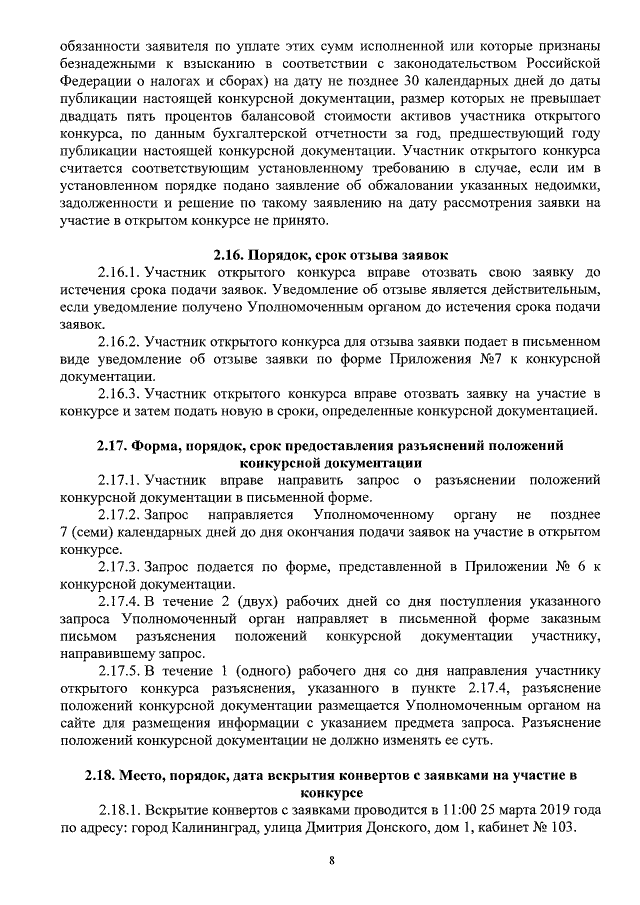 обязанности заявителя по уплате этих сумм исполненной или которые признаны безнадежными к взысканию в соответствии с законодательством Российской Федерации о налогах и сборах) на дату не позднее 30 календарных дней до даты публикации настоящей конкурсной документации, размер которых не превышает двадцать пять процентов балансовой стоимости активов участника открытого конкурса, по данным бухгалтерской отчетности за год, предшествующий году публикации настоящей конкурсной документации. Участник открытого конкурса считается соответствующим установленному требованию в случае, если им в установленном порядке подано заявление об обжаловании указанных недоимки, задолженности и решение по такому заявлению на дату рассмотрения заявки на участие в открытом конкурсе не принято.

2.16. Порядок, срок отзыва заявок

2.16.1. Участник открытого конкурса вправе отозвать свою заявку до истечения срока подачи заявок. Уведомление об отзыве является действительным, если уведомление получено Уполномоченным органом до истечения срока подачи заявок.

2.16.2. Участник открытого конкурса для отзыва заявки подает в письменном виде уведомление об отзыве заявки по форме Приложения №7 к конкурсной документации.

2.16.3. Участник открытого конкурса вправе отозвать заявку на участие в конкурсе и затем подать новую в сроки, определенные конкурсной документацией.

2.17. Форма, порядок, срок предоставления разъяснений положений конкурсной документации

2.17.1. Участник вправе направить запрос о разъяснении положений конкурсной документации в письменной форме.

2.17.2. Запрос направляется Уполномоченному органу не позднее 7 (семи) календарных дней до дня окончания подачи заявок на участие в открытом конкурсе.

2.17.3. Запрос подается по форме, представленной в Приложении № 6 к конкурсной документации.

2.17.4. В течение 2 (двух) рабочих дней со дня поступления указанного запроса Уполномоченный орган направляет в письменной форме заказным письмом разъяснения положений конкурсной документации участнику, направившему запрос.

2.17.5. В течение 1 (одного) рабочего дня со дня направления участнику открытого конкурса разъяснения, указанного в пункте 2.17.4, разъяснение положений конкурсной документации размещается Уполномоченным органом на сайте для размещения информации с указанием предмета запроса. Разъяснение положений конкурсной документации не должно изменять ее суть.

2.18. Место, порядок, дата вскрытия конвертов с заявками на участие в конкурсе

2.18.1. Вскрытие конвертов с заявками проводится в 11:00 25 марта 2019 года по адресу: город Калининград, улица Дмитрия Донского, дом 1, кабинет № 103.

8